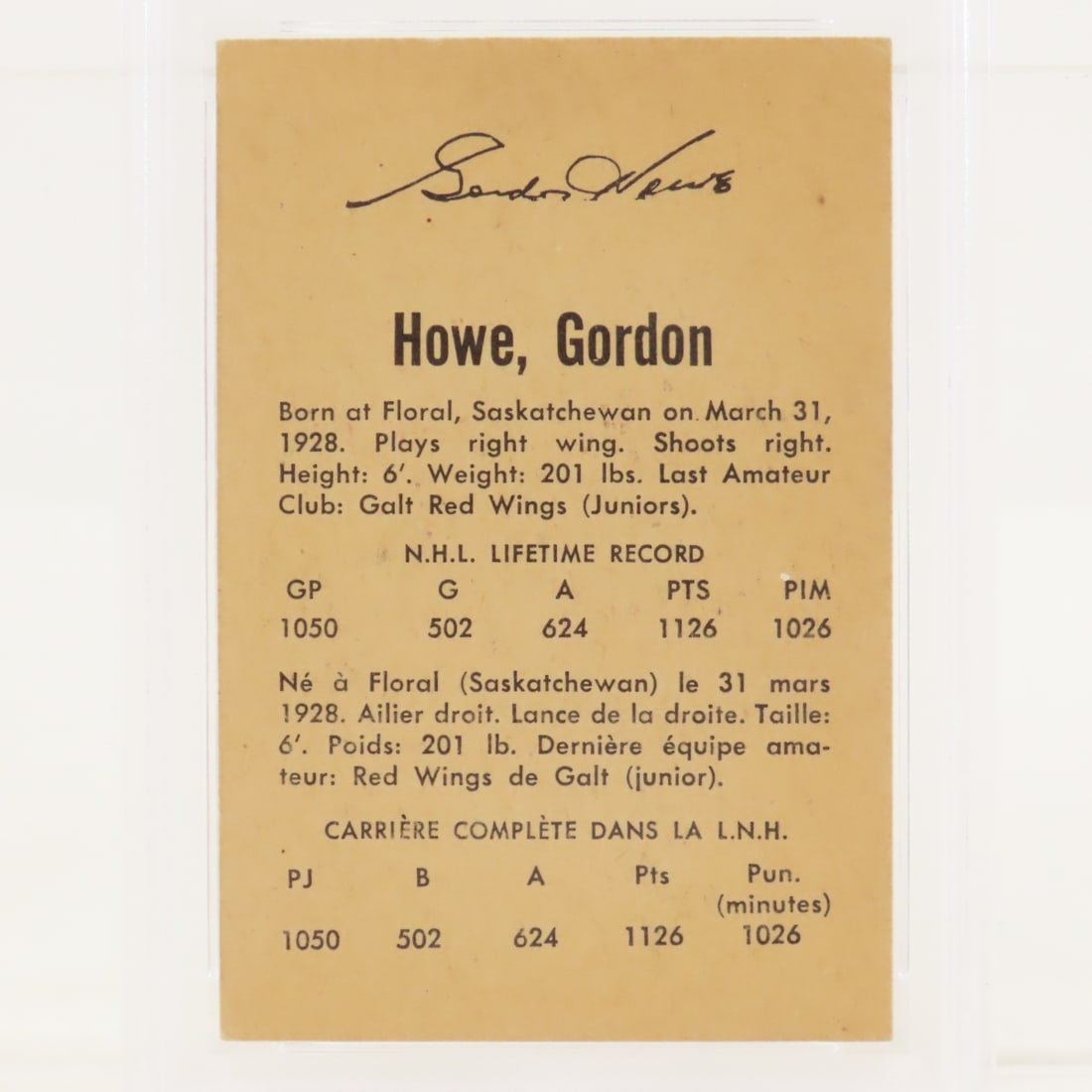 Gordon Howe

Howe, Gordon

Born at Floral, Saskatchewan on March 31, 1928. Plays right wing. Shoots right. Height: 6'. Weight: 201 lbs. Last Amateur Club: Galt Red Wings (Juniors).

N.H.L. LIFETIME RECORD

| GP | G | A | PTS | PIM |
|---|---|---|---|---|
| 1050 | 502 | 624 | 1126 | 1026 |

Né à Floral (Saskatchewan) le 31 mars 1928. Ailier droit. Lance de la droite. Taille: 6'. Poids: 201 lb. Dernière équipe amateur: Red Wings de Galt (junior).

CARRIÈRE COMPLÈTE DANS LA L.N.H.

| PJ | B | A | Pts | Pun. (minutes) |
|---|---|---|---|---|
| 1050 | 502 | 624 | 1126 | 1026 |